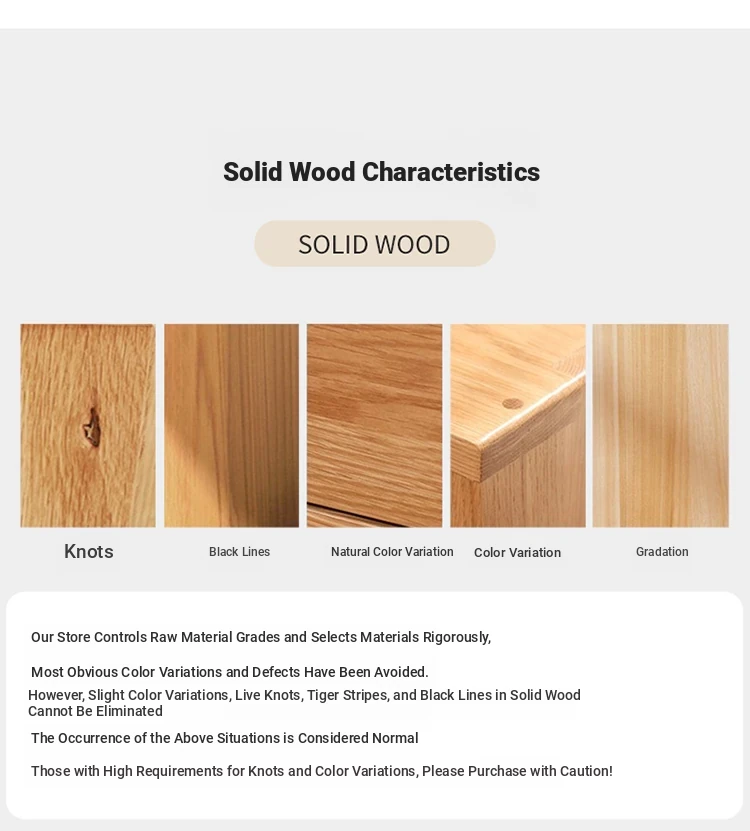 Solid Wood Characteristics

SOLID WOOD

Knots

Black Lines

Natural Color Variation

Color Variation

Gradation

Our Store Controls Raw Material Grades and Selects Materials Rigorously,

Most Obvious Color Variations and Defects Have Been Avoided.

However, Slight Color Variations, Live Knots, Tiger Stripes, and Black Lines in Solid Wood Cannot Be Eliminated

The Occurrence of the Above Situations is Considered Normal

Those with High Requirements for Knots and Color Variations, Please Purchase with Caution!